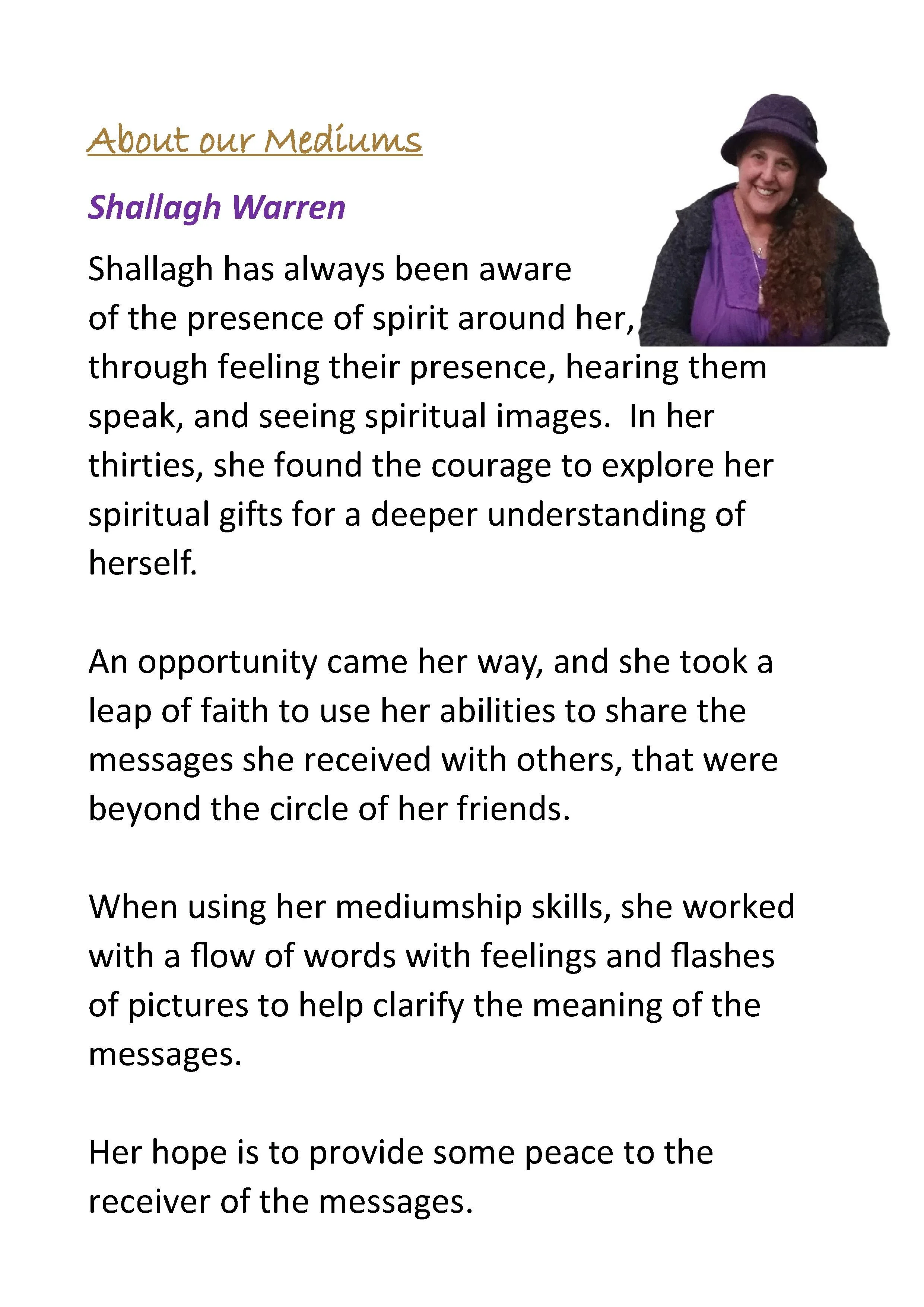 About our Mediums

Shallagh Warren

Shallagh has always been aware of the presence of spirit around her, through feeling their presence, hearing them speak, and seeing spiritual images.  In her thirties, she found the courage to explore her spiritual gifts for a deeper understanding of herself.

An opportunity came her way, and she took a leap of faith to use her abilities to share the messages she received with others, that were beyond the circle of her friends.

When using her mediumship skills, she worked with a flow of words with feelings and flashes of pictures to help clarify the meaning of the messages.

Her hope is to provide some peace to the receiver of the messages.